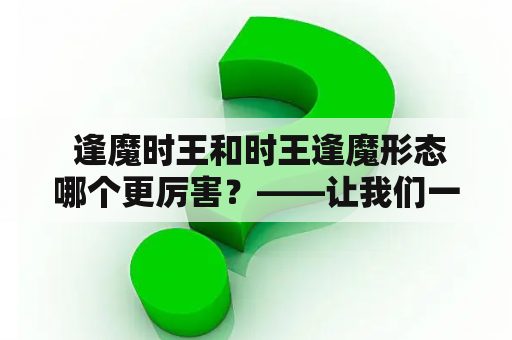 逢魔时王和时王逢魔形态哪个更厉害？——让我们一